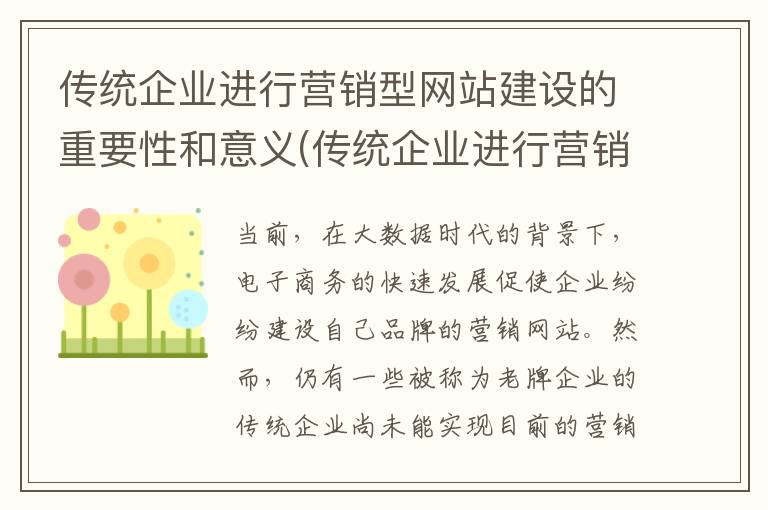 传统企业进行营销型网站建设的重要性和意义(传统企业进行营销

当前，在大数据时代的背景下，电子商务的快速发展促使企业纷纷建设自己品牌的营销网站。然而，仍有一些被称为老牌企业的传统企业尚未能实现目前的营销